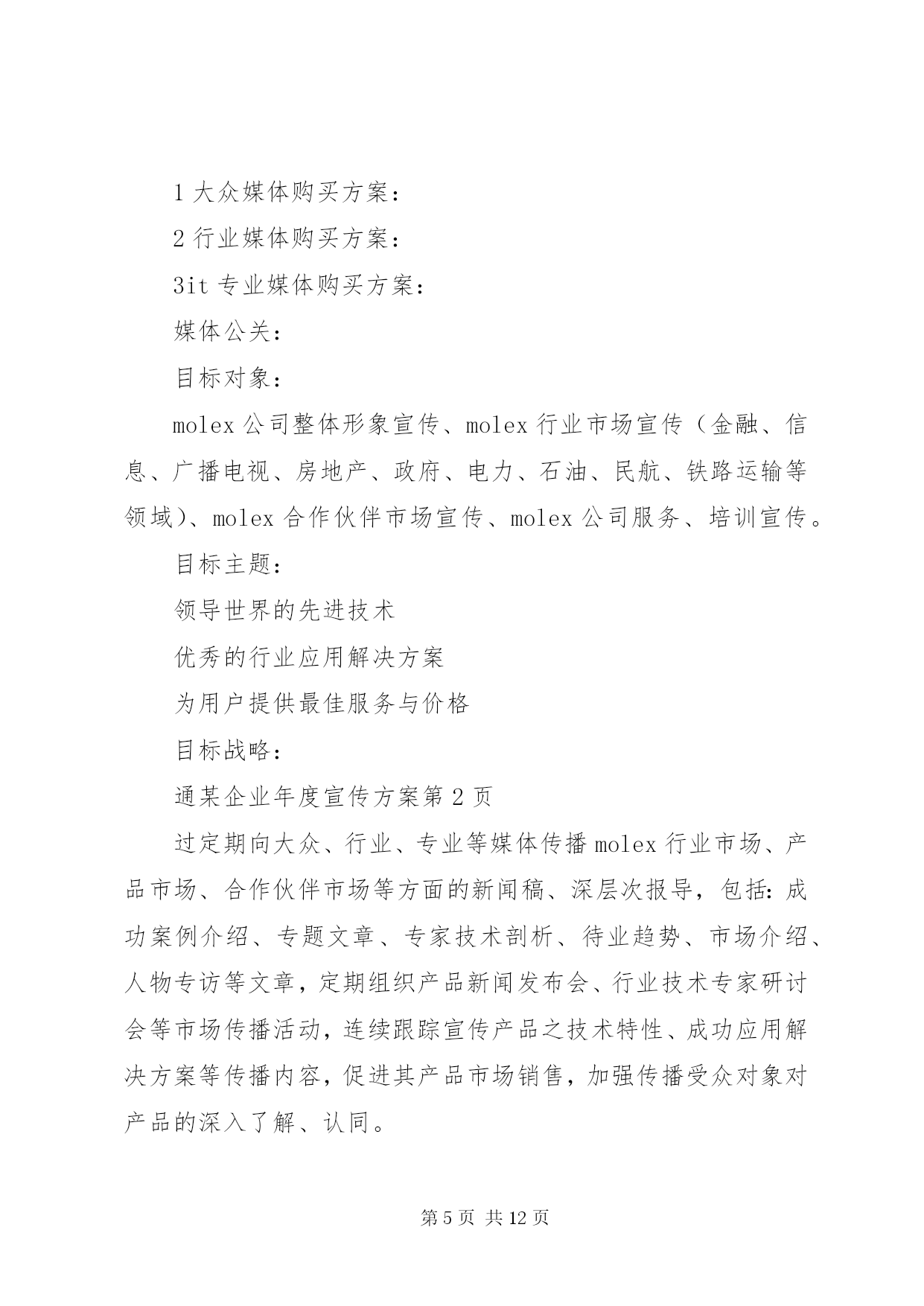 1 大众媒体购买方案：

2 行业媒体购买方案：

3it 专业媒体购买方案：

媒体公关：

目标对象：

molex 公司整体形象宣传、molex 行业市场宣传（金融、信息、广播电视、房地产、政府、电力、石油、民航、铁路运输等领域）、molex 合作伙伴市场宣传、molex 公司服务、培训宣传。

目标主题：

领导世界的先进技术

优秀的行业应用解决方案

为用户提供最佳服务与价格

目标战略：

通某企业年度宣传方案第 2 页

过定期向大众、行业、专业等媒体传播 molex 行业市场、产品市场、合作伙伴市场等方面的新闻稿、深层次报导，包括：成功案例介绍、专题文章、专家技术剖析、待业趋势、市场介绍、人物专访等文章，定期组织产品新闻发布会、行业技术专家研讨会等市场传播活动，连续跟踪宣传产品之技术特性、成功应用解决方案等传播内容，促进其产品市场销售，加强传播受众对象对产品的深入了解、认同。

第 5 页 共 12 页